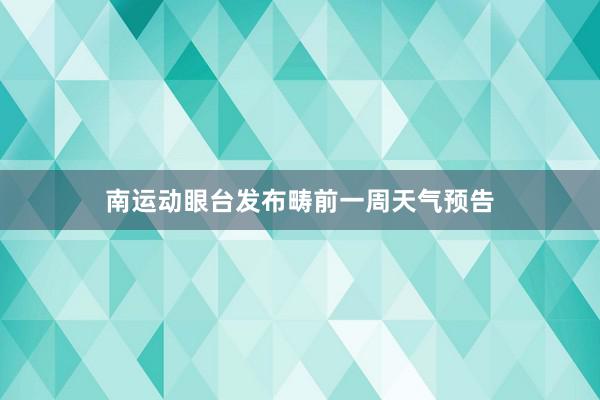 南运动眼台发布畴前一周天气预告